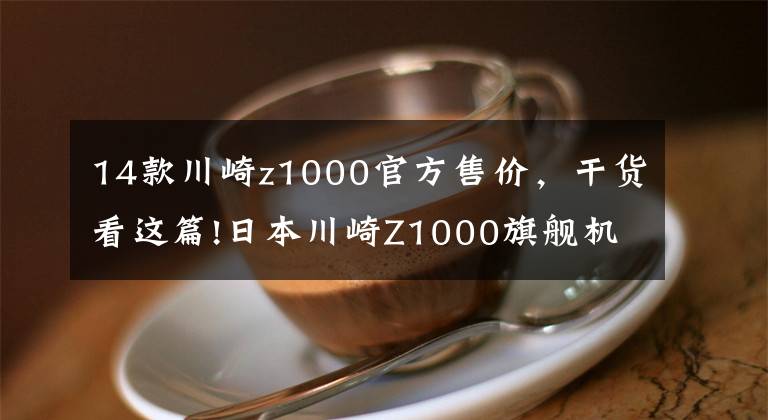 14款川崎z1000官方售价，干货看这篇!日本川崎Z1000旗舰机